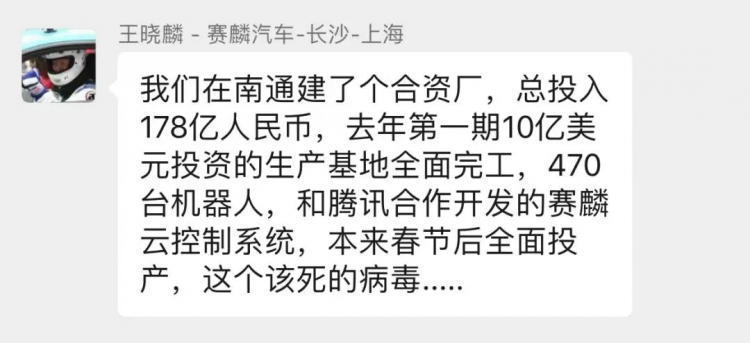 王晓麟 - 赛麟汽车-长沙-上海

我们在南通建了个合资厂，总投入178亿人民币，去年第一期10亿美元投资的生产基地全面完工，470台机器人，和腾讯合作开发的赛麟云控制系统，本来春节后全面投产，这个该死的病毒.....